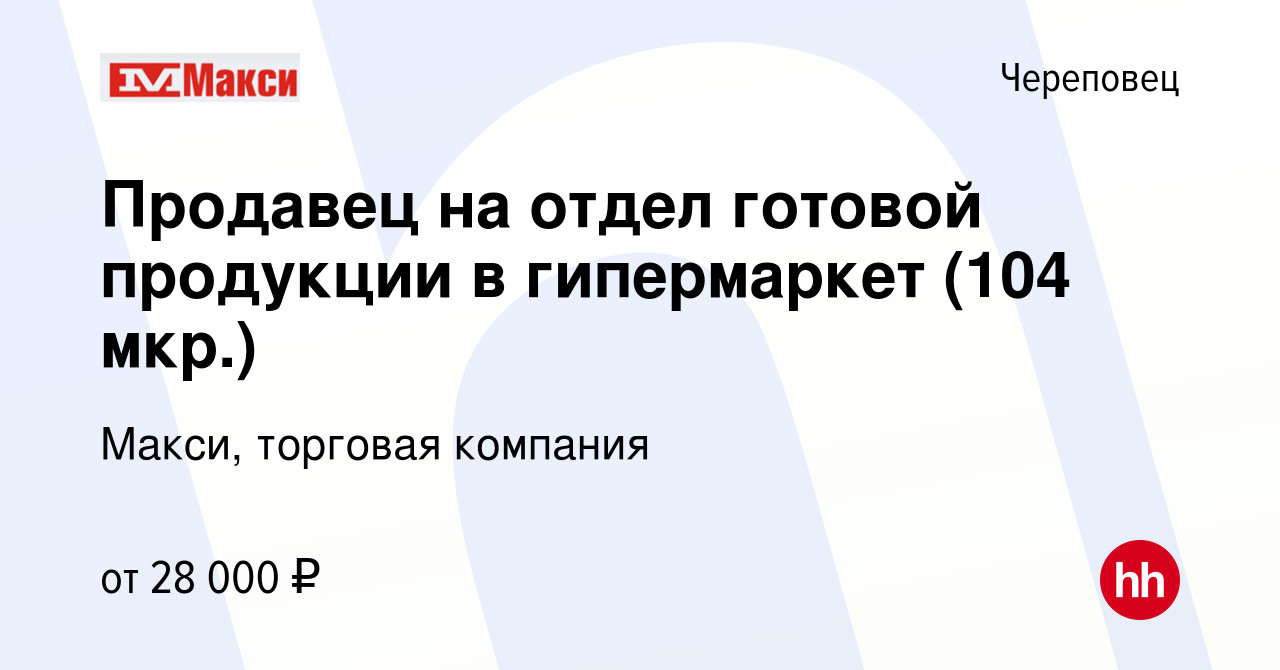 Макси

Череповец

Продавец на отдел готовой продукции в гипермаркет (104 мкр.)

Макси, торговая компания

от 28 000 ₽

hh